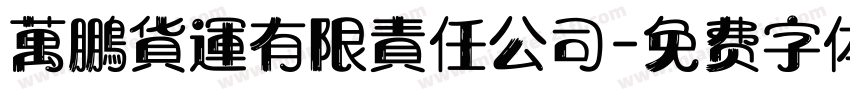 萬鵬貨運有限責任公司-免费字体